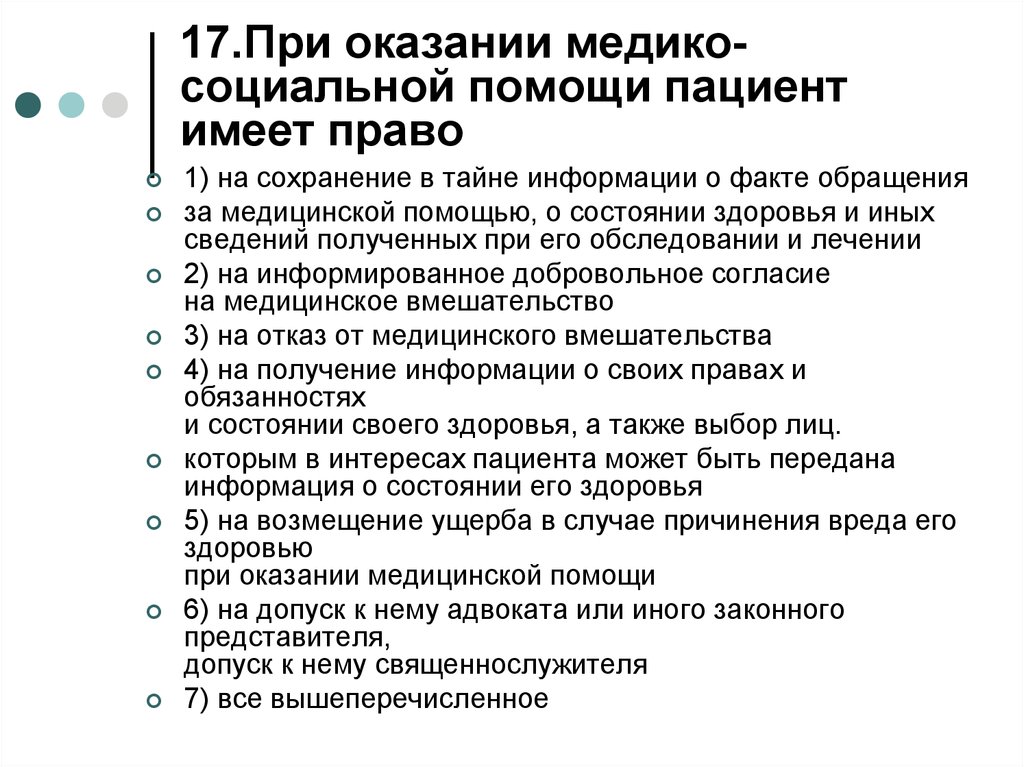 17.При оказании медико-социальной помощи пациент имеет право

1) на сохранение в тайне информации о факте обращения

за медицинской помощью, о состоянии здоровья и иных сведений полученных при его обследовании и лечении

2) на информированное добровольное согласие на медицинское вмешательство

3) на отказ от медицинского вмешательства

4) на получение информации о своих правах и обязанностях и состоянии своего здоровья, а также выбор лиц.

которым в интересах пациента может быть передана информация о состоянии его здоровья

5) на возмещение ущерба в случае причинения вреда его здоровью при оказании медицинской помощи

6) на допуск к нему адвоката или иного законного представителя, допуск к нему священнослужителя

7) все вышеперечисленное